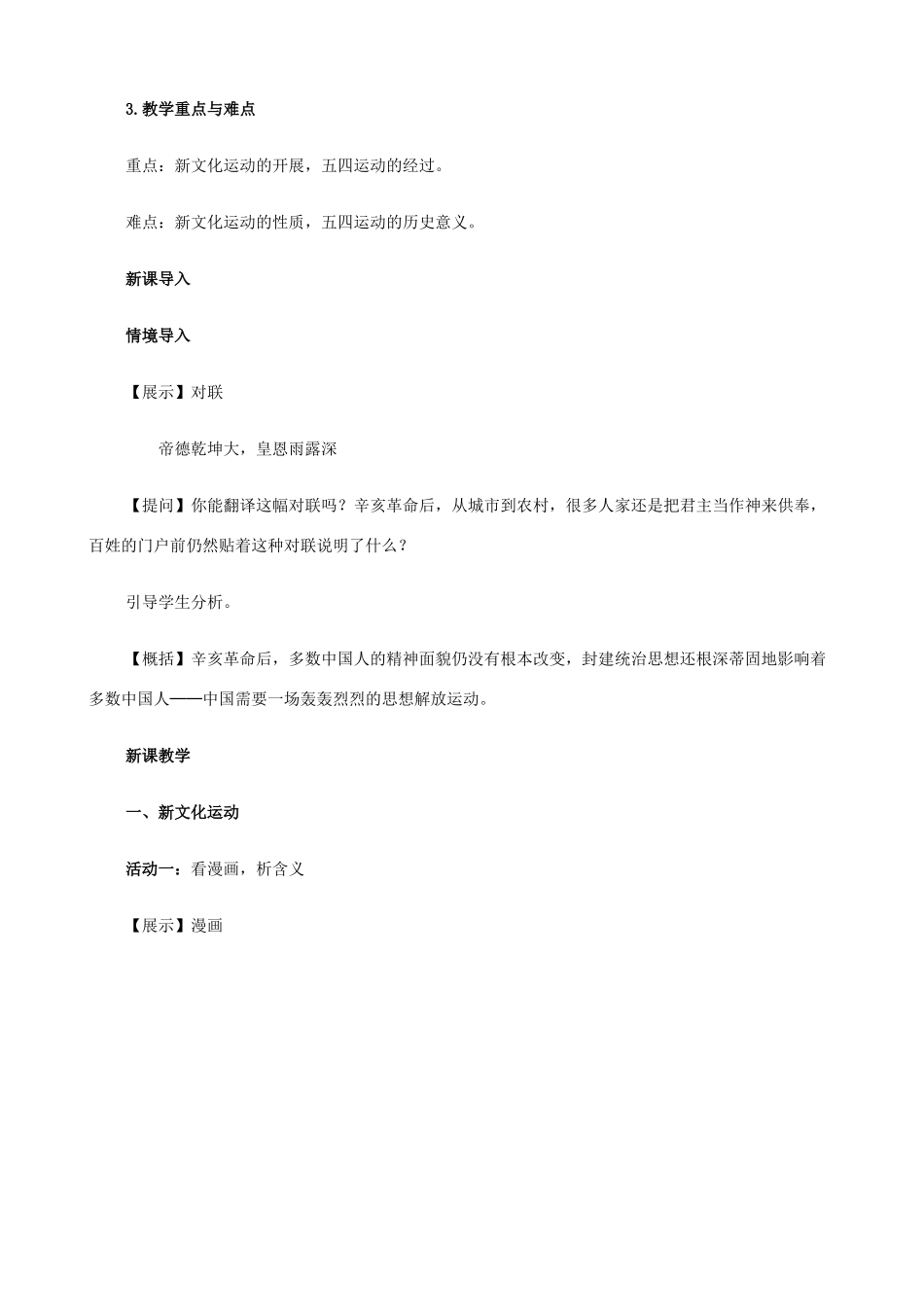 3.教学重点与难点

重点：新文化运动的开展，五四运动的经过。

难点：新文化运动的性质，五四运动的历史意义。

新课导入

情境导入

【展示】对联

帝德乾坤大，皇恩雨露深

【提问】你能翻译这幅对联吗？辛亥革命后，从城市到农村，很多人家还是把君主当作神来供奉，百姓的门户前仍然贴着这种对联说明了什么？

引导学生分析。

【概括】辛亥革命后，多数中国人的精神面貌仍没有根本改变，封建统治思想还根深蒂固地影响着多数中国人——中国需要一场轰轰烈烈的思想解放运动。

新课教学

一、新文化运动

活动一：看漫画，析含义

【展示】漫画